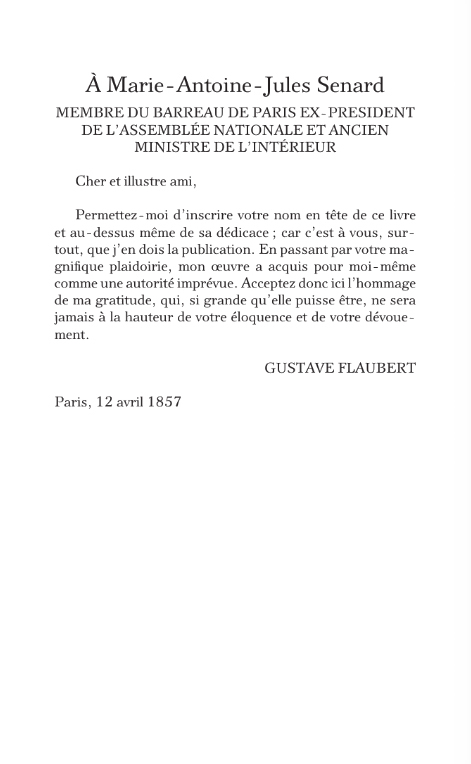 À Marie-Antoine-Jules Senard

MEMBRE DU BARREAU DE PARIS EX-PRESIDENT DE L'ASSEMBLÉE NATIONALE ET ANCIEN MINISTRE DE L'INTÉRIEUR

Cher et illustre ami,

Permettez-moi d'inscrire votre nom en tête de ce livre et au-dessus même de sa dédicace ; car c'est à vous, surtout, que j'en dois la publication. En passant par votre magnifique plaidoirie, mon œuvre a acquis pour moi-même comme une autorité imprévue. Acceptez donc ici l'hommage de ma gratitude, qui, si grande qu'elle puisse être, ne sera jamais à la hauteur de votre éloquence et de votre dévouement.

GUSTAVE FLAUBERT

Paris, 12 avril 1857